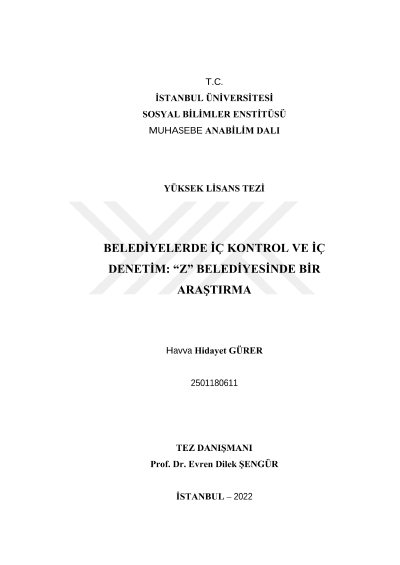 T.C.
İSTANBUL ÜNİVERSİTESİ
SOSYAL BİLİMLER ENSTİTÜSÜ
MUHASEBE ANABİLİM DALI

YÜKSEK LİSANS TEZİ

BELEDİYELERDE İÇ KONTROL VE İÇ DENETİM: “Z” BELEDİYESİNDE BİR ARAŞTIRMA

Havva Hidayet GÜRER

2501180611

TEZ DANIŞMANI
Prof. Dr. Evren Dilek ŞENGÜR

İSTANBUL – 2022